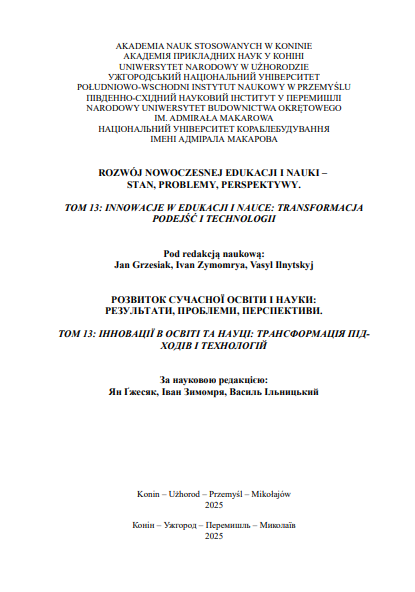 AKADEMIA NAUK STOSOWANYCH W KONINIE
АКАДЕМІЯ ПРИКЛАДНИХ НАУК У КОНІНІ
UNIWERSYTET NARODOWY W UŻHORODZIE
УЖГОРОДСЬКИЙ НАЦІОНАЛЬНИЙ УНІВЕРСИТЕТ
POŁUDNIOWO-WSCHODNI INSTYTUT NAUKOWY W PRZEMYŚLU
ПІВДЕННО-СХІДНИЙ НАУКОВИЙ ІНСТИТУТ У ПЕРЕМИШЛІ
NARODOWY UNIWERSYTET BUDOWNICTWA OKRĘTOWEGO
IM. ADMIRAŁA MAKAROWA
НАЦІОНАЛЬНИЙ УНІВЕРСИТЕТ КОРАБЛЕБУДУВАННЯ
ІМЕНІ АДМІРАЛА МАКАРОВА

ROZWÓJ NOWOCZESNEJ EDUKACJI I NAUKI –
STAN, PROBLEMY, PERSPEKTYWY.

TOM 13: INNOWACJE W EDUKACJI I NAUCE: TRANSFORMACJA PODEJŚĆ I TECHNOLOGII

Pod redakcją naukową:
Jan Grzesiak, Ivan Zymomrya, Vasyl Ilnytskyj

РОЗВИТОК СУЧАСНОЇ ОСВІТИ І НАУКИ:
РЕЗУЛЬТАТИ, ПРОБЛЕМИ, ПЕРСПЕКТИВИ.

ТОМ 13: ІННОВАЦІЇ В ОСВІТІ ТА НАУЦІ: ТРАНСФОРМАЦІЯ ПІДХОДІВ І ТЕХНОЛОГІЙ

За науковою редакцією:
Ян Ґжесяк, Іван Зимомря, Василь Ільницький

Konin – Użhorod – Przemyśl – Mikołajów
2025

Конін – Ужгород – Перемишль – Миколаїв
2025